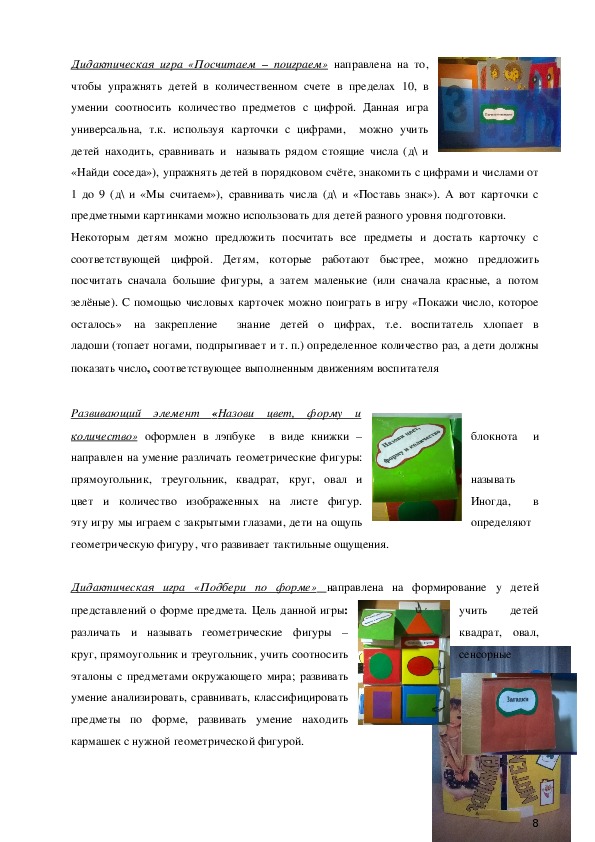 Дидактическая игра «Посчитаем – поиграем» направлена на то, чтобы упражнять детей в количественном счете в пределах 10, в умении соотносить количество предметов с цифрой. Данная игра универсальна, т.к. используя карточки с цифрами, можно учить детей находить, сравнивать и называть рядом стоящие числа (д\ и «Найди соседа»), упражнять детей в порядковом счёте, знакомить с цифрами и числами от 1 до 9 (д\ и «Мы считаем»), сравнивать числа (д\ и «Поставь знак»). А вот карточки с предметными картинками можно использовать для детей разного уровня подготовки. Некоторым детям можно предложить посчитать все предметы и достать карточку с соответствующей цифрой. Детям, которые работают быстрее, можно предложить посчитать сначала большие фигуры, а затем маленькие (или сначала красные, а потом зелёные). С помощью числовых карточек можно поиграть в игру «Покажи число, которое осталось» на закрепление знание детей о цифрах, т.е. воспитатель хлопает в ладоши (топает ногами, подпрыгивает и т. п.) определенное количество раз, а дети должны показать число, соответствующее выполненным движениям воспитателя

Развивающий элемент «Назови цвет, форму и количество» оформлен в лэпбуке в виде книжки – блокнота и направлен на умение различать геометрические фигуры: прямоугольник, треугольник, квадрат, круг, овал и называть цвет и количество изображенных на листе фигур. Иногда, в эту игру мы играем с закрытыми глазами, дети на ощупь определяют геометрическую фигуру, что развивает тактильные ощущения.

Назови цвет, форму и количество

Дидактическая игра «Подбери по форме» направлена на формирование у детей представлений о форме предмета. Цель данной игры: учить детей различать и называть геометрические фигуры – квадрат, овал, круг, прямоугольник и треугольник, учить соотносить сенсорные эталоны с предметами окружающего мира; развивать умение анализировать, сравнивать, классифицировать предметы по форме, развивать умение находить кармашек с нужной геометрической фигурой.

Загадки

8